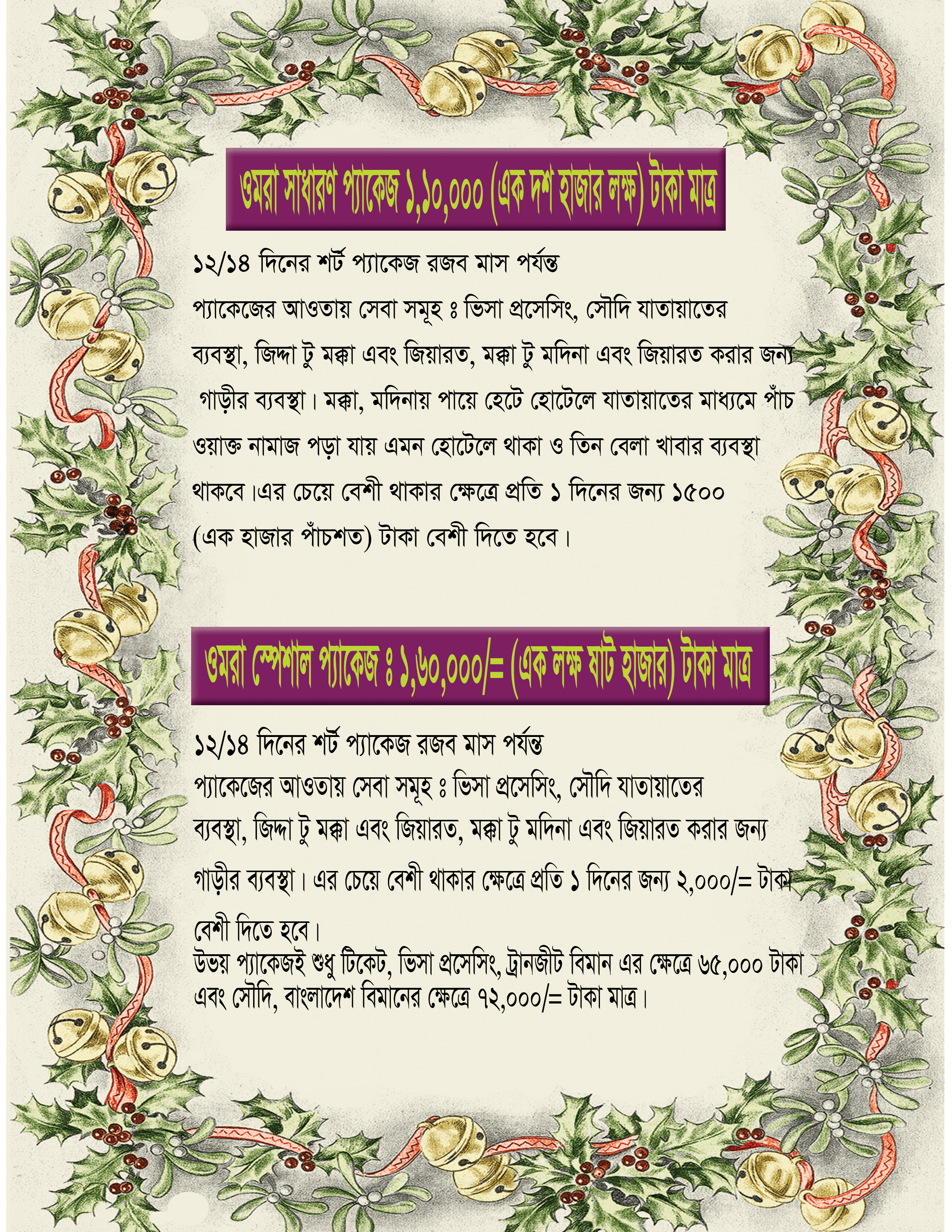 ওমরা সাধারণ প্যাকেজ ১,১০,০০০ (এক দশ হাজার লক্ষ) টাকা মাত্র

১২/১৪ দিনের শর্ট প্যাকেজ রজব মাস পর্যন্ত
প্যাকেজের আওতায় সেবা সমূহ ঃ ভিসা প্রসেসিং, সৌদি যাতায়াতের ব্যবস্থা, জিদ্দা টু মক্কা এবং জিয়ারত, মক্কা টু মদিনা এবং জিয়ারত করার জন্য গাড়ীর ব্যবস্থা। মক্কা, মদিনায় পায়ে হেটে হোটেলে যাতায়াতের মাধ্যমে পাঁচ ওয়াক্ত নামাজ পড়া যায় এমন হোটেলে থাকা ও তিন বেলা খাবার ব্যবস্থা থাকবে।এর চেয়ে বেশী থাকার ক্ষেত্রে প্রতি ১ দিনের জন্য ১৫০০ (এক হাজার পাঁচশত) টাকা বেশী দিতে হবে।

ওমরা স্পেশাল প্যাকেজ ঃ ১,৬০,০০০/= (এক লক্ষ ষাট হাজার) টাকা মাত্র

১২/১৪ দিনের শর্ট প্যাকেজ রজব মাস পর্যন্ত
প্যাকেজের আওতায় সেবা সমূহ ঃ ভিসা প্রসেসিং, সৌদি যাতায়াতের ব্যবস্থা, জিদ্দা টু মক্কা এবং জিয়ারত, মক্কা টু মদিনা এবং জিয়ারত করার জন্য গাড়ীর ব্যবস্থা। এর চেয়ে বেশী থাকার ক্ষেত্রে প্রতি ১ দিনের জন্য ২,০০০/= টাকা বেশী দিতে হবে।
উভয় প্যাকেজেই শুধু টিকেট, ভিসা প্রসেসিং, ট্রানজীট বিমান এর ক্ষেত্রে ৬৫,০০০ টাকা এবং সৌদি, বাংলাদেশ বিমানের ক্ষেত্রে ৭২,০০০/= টাকা মাত্র।